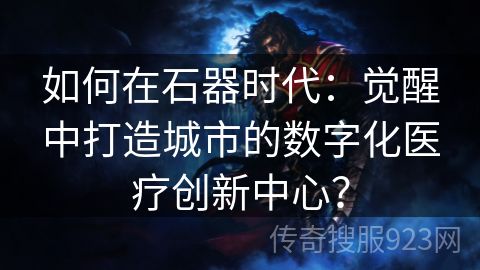 如何在石器时代：觉醒中打造城市的数字化医疗创新中心？

传奇搜服923网